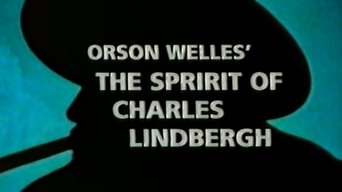 ORSON WELLES'
THE SPRIRIT OF
CHARLES
LINDBERGH